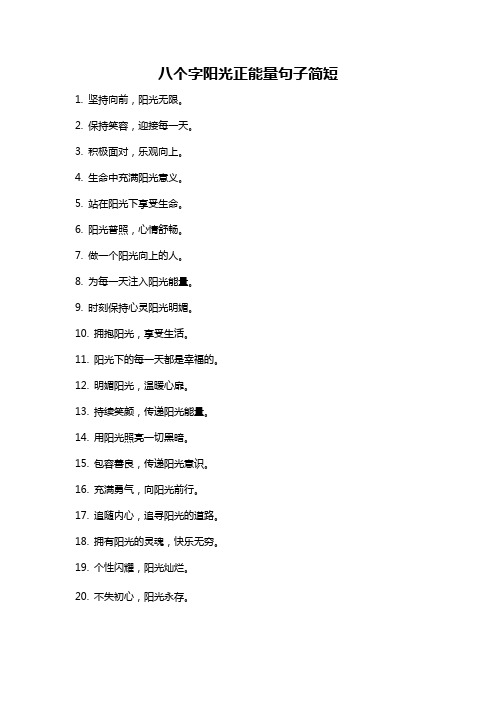 八个字阳光正能量句子简短

1. 坚持向前，阳光无限。

2. 保持笑容，迎接每一天。

3. 积极面对，乐观向上。

4. 生命中充满阳光意义。

5. 站在阳光下享受生命。

6. 阳光普照，心情舒畅。

7. 做一个阳光向上的人。

8. 为每一天注入阳光能量。

9. 时刻保持心灵阳光明媚。

10. 拥抱阳光，享受生活。

11. 阳光下的每一天都是幸福的。

12. 明媚阳光，温暖心扉。

13. 持续笑颜，传递阳光能量。

14. 用阳光照亮一切黑暗。

15. 包容善良，传递阳光意识。

16. 充满勇气，向阳光前行。

17. 追随内心，追寻阳光的道路。

18. 拥有阳光的灵魂，快乐无穷。

19. 个性闪耀，阳光灿烂。

20. 不失初心，阳光永存。